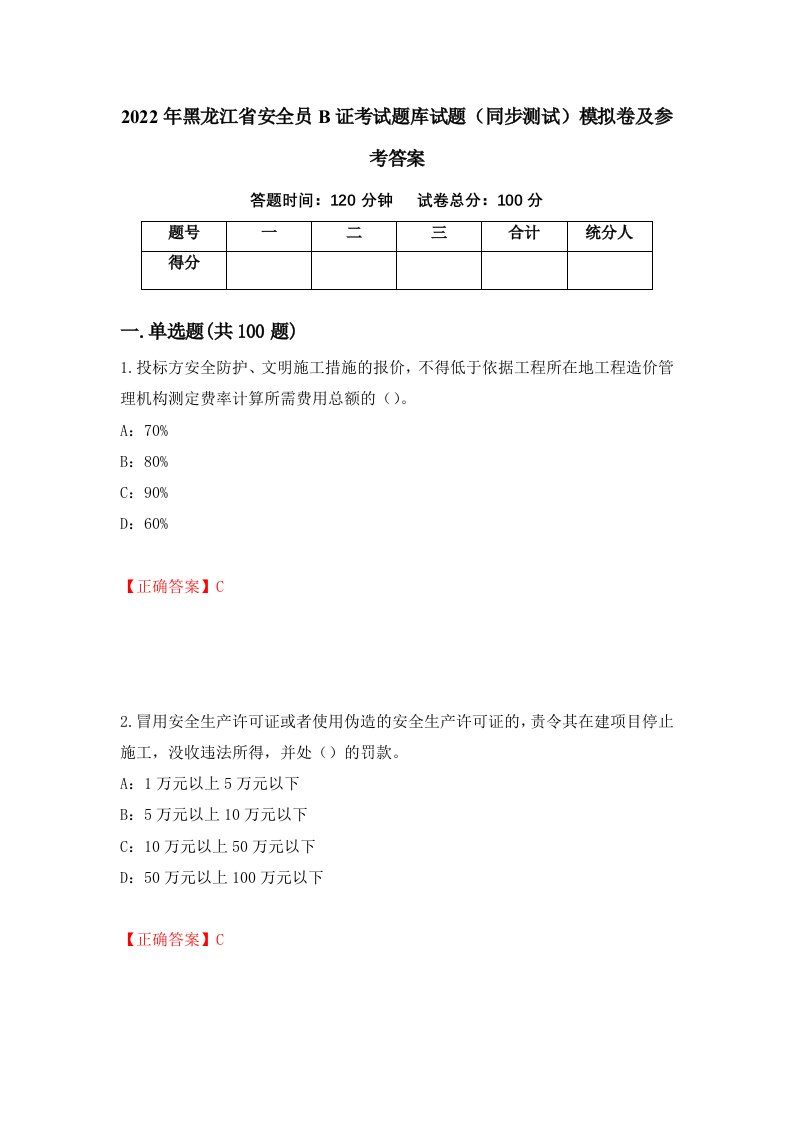 2022年黑龙江省安全员B证考试题库试题（同步测试）模拟卷及参考答案

答题时间：120分钟　　试卷总分：100分

| 题号 | 一 | 二 | 三 | 合计 | 统分人 |
|---|---|---|---|---|---|
| 得分 | | | | | |

一.单选题(共100题)

1.投标方安全防护、文明施工措施的报价，不得低于依据工程所在地工程造价管理机构测定费率计算所需费用总额的（）。

A：70%

B：80%

C：90%

D：60%

【正确答案】C

2.冒用安全生产许可证或者使用伪造的安全生产许可证的，责令其在建项目停止施工，没收违法所得，并处（）的罚款。

A：1万元以上5万元以下

B：5万元以上10万元以下

C：10万元以上50万元以下

D：50万元以上100万元以下

【正确答案】C